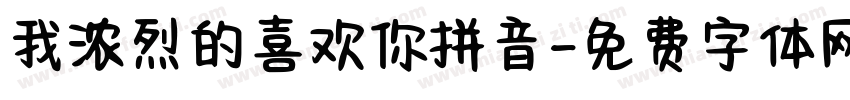 我浓烈的喜欢你拼音-免费字体网